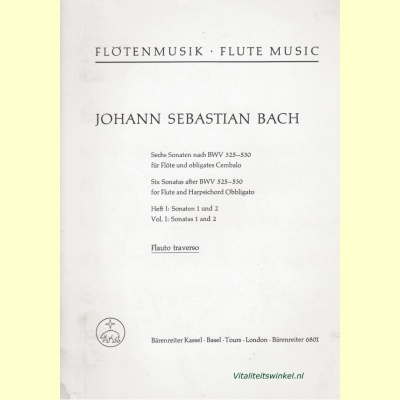 FLÖTENMUSIK · FLUTE MUSIC

JOHANN SEBASTIAN BACH

Sechs Sonaten nach BWV 525–530
für Flöte und obligates Cembalo

Six Sonatas after BWV 525–530
for Flute and Harpsichord Obbligato

Heft I: Sonaten 1 und 2
Vol. I: Sonatas 1 and 2

Flauto traverso

Bärenreiter Kassel · Basel · Tours · London · Bärenreiter 6801

Vitaliteitswinkel.nl